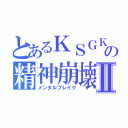 とあるＫＳＧＫの
精神崩壊Ⅱ
メンタルブレイク